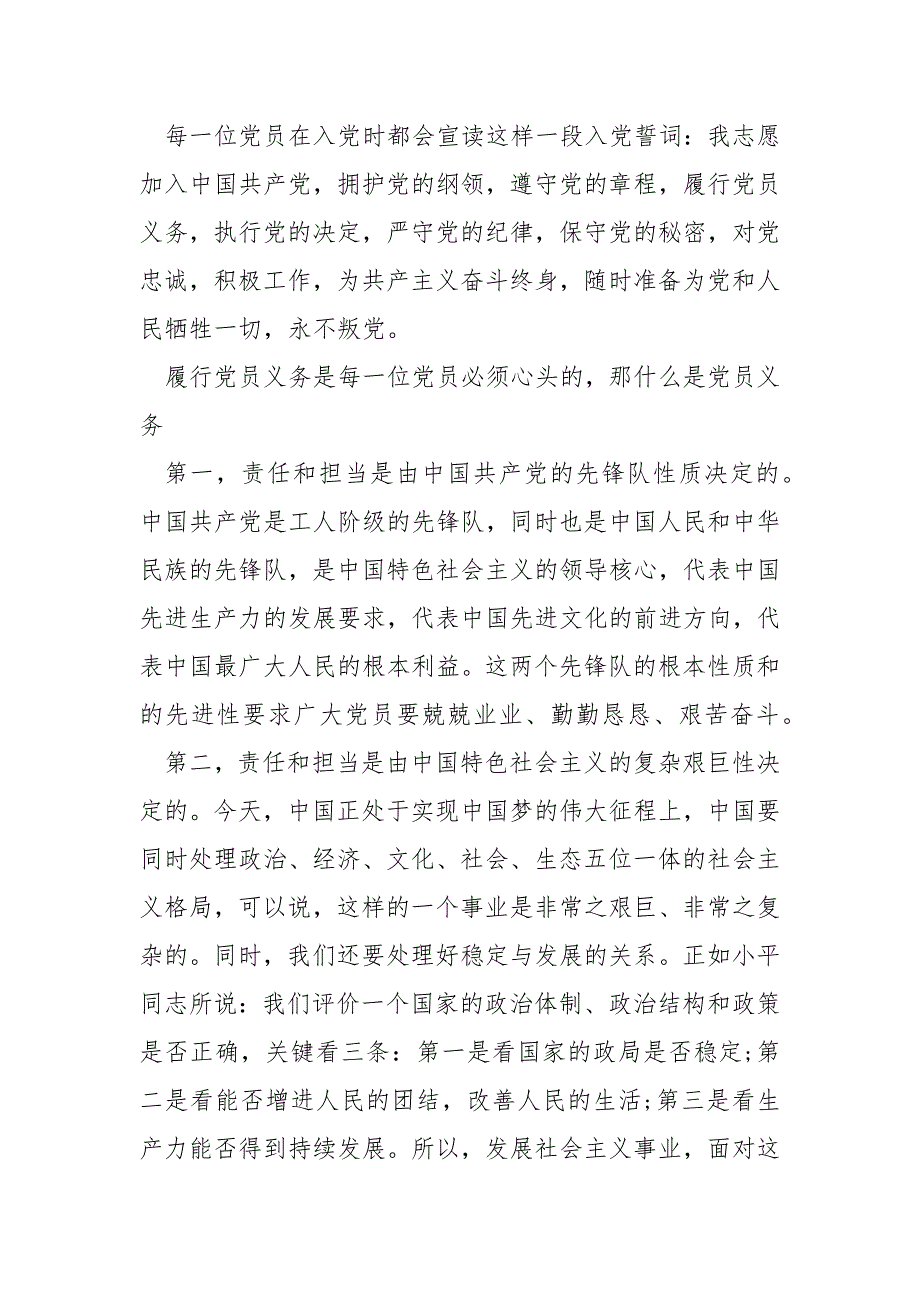 每一位党员在入党时都会宣读这样一段入党誓词：我志愿加入中国共产党，拥护党的纲领，遵守党的章程，履行党员义务，执行党的决定，严守党的纪律，保守党的秘密，对党忠诚，积极工作，为共产主义奋斗终身，随时准备为党和人民牺牲一切，永不叛党。

履行党员义务是每一位党员必须心头的，那什么是党员义务

第一，责任和担当是由中国共产党的先锋队性质决定的。中国共产党是工人阶级的先锋队，同时也是中国人民和中华民族的先锋队，是中国特色社会主义的领导核心，代表中国先进生产力的发展要求，代表中国先进文化的前进方向，代表中国最广大人民的根本利益。这两个先锋队的根本性质和的先进性要求广大党员要兢兢业业、勤勤恳恳、艰苦奋斗。

第二，责任和担当是由中国特色社会主义的复杂艰巨性决定的。今天，中国正处于实现中国梦的伟大征程上，中国要同时处理政治、经济、文化、社会、生态五位一体的社会主义格局，可以说，这样的一个事业是非常之艰巨、非常之复杂的。同时，我们还要处理好稳定与发展的关系。正如小平同志所说：我们评价一个国家的政治体制、政治结构和政策是否正确，关键看三条：第一是看国家的政局是否稳定;第二是看能否增进人民的团结，改善人民的生活;第三是看生产力能否得到持续发展。所以，发展社会主义事业，面对这